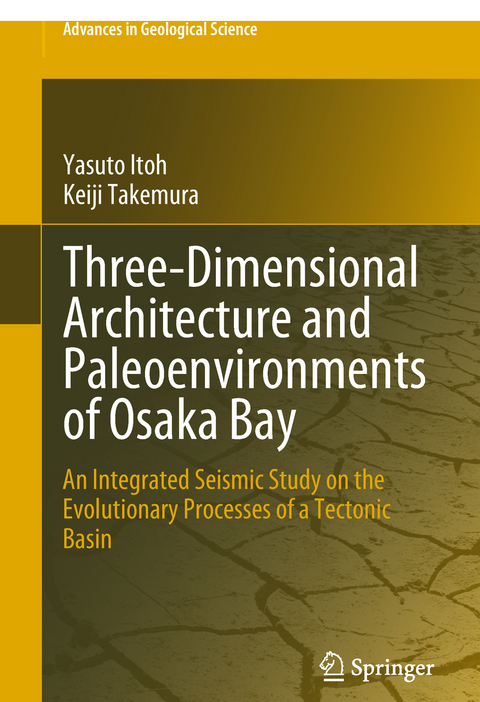 Advances in Geological Science

Yasuto Itoh
Keiji Takemura

Three-Dimensional Architecture and Paleoenvironments of Osaka Bay

An Integrated Seismic Study on the Evolutionary Processes of a Tectonic Basin

Springer